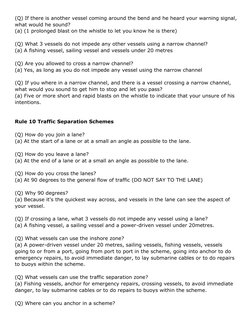 (Q) If there is another vessel coming around the bend and he heard your warning signal, what would he sound?
(a) (1 prolonged blast on the whistle to let you know he is there)

(Q) What 3 vessels do not impede any other vessels using a narrow channel?
(a) A fishing vessel, sailing vessel and vessels under 20 metres

(Q) Are you allowed to cross a narrow channel?
(a) Yes, as long as you do not impede any vessel using the narrow channel

(Q) If you where in a narrow channel, and there is a vessel crossing a narrow channel, what would you sound to get him to stop and let you pass?
(a) Five or more short and rapid blasts on the whistle to indicate that your unsure of his intentions.

Rule 10 Traffic Separation Schemes

(Q) How do you join a lane?
(a) At the start of a lane or at a small an angle as possible to the lane.

(Q) How do you leave a lane?
(a) At the end of a lane or at a small an angle as possible to the lane.

(Q) How do you cross the lanes?
(a) At 90 degrees to the general flow of traffic (DO NOT SAY TO THE LANE)

(Q) Why 90 degrees?
(a) Because it's the quickest way across, and vessels in the lane can see the aspect of your vessel.

(Q) If crossing a lane, what 3 vessels do not impede any vessel using a lane?
(a) A fishing vessel, a sailing vessel and a power-driven vessel under 20metres.

(Q) What vessels can use the inshore zone?
(a) A power-driven vessel under 20 metres, sailing vessels, fishing vessels, vessels going to or from a port, going from port to port in the scheme, going into anchor to do emergency repairs, to avoid immediate danger, to lay submarine cables or to do repairs to buoys within the scheme.

(Q) What vessels can use the traffic separation zone?
(a) Fishing vessels, anchor for emergency repairs, crossing vessels, to avoid immediate danger, to lay submarine cables or to do repairs to buoys within the scheme.

(Q) Where can you anchor in a scheme?